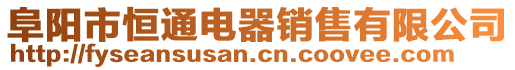 阜阳市恒通电器销售有限公司
http://fyseansusan.cn.coovee.com